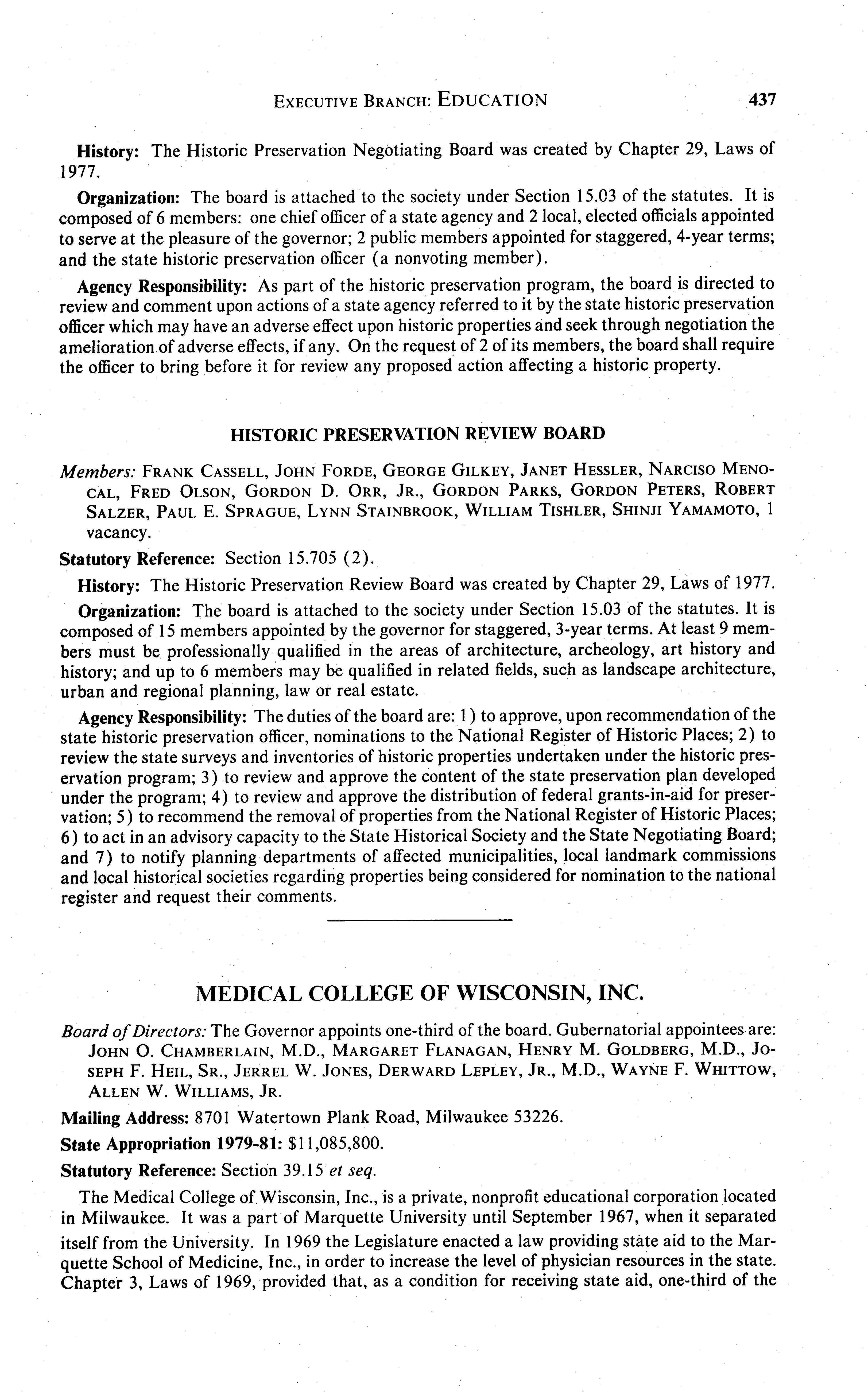 EXECUTIVE BRANCH: EDUCATION 437

History: The Historic Preservation Negotiating Board was created by Chapter 29, Laws of 1977.

Organization: The board is attached to the society under Section 15.03 of the statutes. It is composed of 6 members: one chief officer of a state agency and 2 local, elected officials appointed to serve at the pleasure of the governor; 2 public members appointed for staggered, 4-year terms; and the state historic preservation officer (a nonvoting member).

Agency Responsibility: As part of the historic preservation program, the board is directed to review and comment upon actions of a state agency referred to it by the state historic preservation officer which may have an adverse effect upon historic properties and seek through negotiation the amelioration of adverse effects, if any. On the request of 2 of its members, the board shall require the officer to bring before it for review any proposed action affecting a historic property.

HISTORIC PRESERVATION REVIEW BOARD

Members: FRANK CASSELL, JOHN FORDE, GEORGE GILKEY, JANET HESSLER, NARCISO MENOCAL, FRED OLSON, GORDON D. ORR, JR., GORDON PARKS, GORDON PETERS, ROBERT SALZER, PAUL E. SPRAGUE, LYNN STAINBROOK, WILLIAM TISHLER, SHINJI YAMAMOTO, 1 vacancy.

Statutory Reference: Section 15.705 (2).

History: The Historic Preservation Review Board was created by Chapter 29, Laws of 1977.

Organization: The board is attached to the society under Section 15.03 of the statutes. It is composed of 15 members appointed by the governor for staggered, 3-year terms. At least 9 members must be professionally qualified in the areas of architecture, archeology, art history and history; and up to 6 members may be qualified in related fields, such as landscape architecture, urban and regional planning, law or real estate.

Agency Responsibility: The duties of the board are: 1) to approve, upon recommendation of the state historic preservation officer, nominations to the National Register of Historic Places; 2) to review the state surveys and inventories of historic properties undertaken under the historic preservation program; 3) to review and approve the content of the state preservation plan developed under the program; 4) to review and approve the distribution of federal grants-in-aid for preservation; 5) to recommend the removal of properties from the National Register of Historic Places; 6) to act in an advisory capacity to the State Historical Society and the State Negotiating Board; and 7) to notify planning departments of affected municipalities, local landmark commissions and local historical societies regarding properties being considered for nomination to the national register and request their comments.

MEDICAL COLLEGE OF WISCONSIN, INC.

Board of Directors: The Governor appoints one-third of the board. Gubernatorial appointees are: JOHN O. CHAMBERLAIN, M.D., MARGARET FLANAGAN, HENRY M. GOLDBERG, M.D., JOSEPH F. HEIL, SR., JERREL W. JONES, DERWARD LEPLEY, JR., M.D., WAYNE F. WHITTOW, ALLEN W. WILLIAMS, JR.

Mailing Address: 8701 Watertown Plank Road, Milwaukee 53226.

State Appropriation 1979-81: $11,085,800.

Statutory Reference: Section 39.15 et seq.

The Medical College of Wisconsin, Inc., is a private, nonprofit educational corporation located in Milwaukee. It was a part of Marquette University until September 1967, when it separated itself from the University. In 1969 the Legislature enacted a law providing state aid to the Marquette School of Medicine, Inc., in order to increase the level of physician resources in the state. Chapter 3, Laws of 1969, provided that, as a condition for receiving state aid, one-third of the